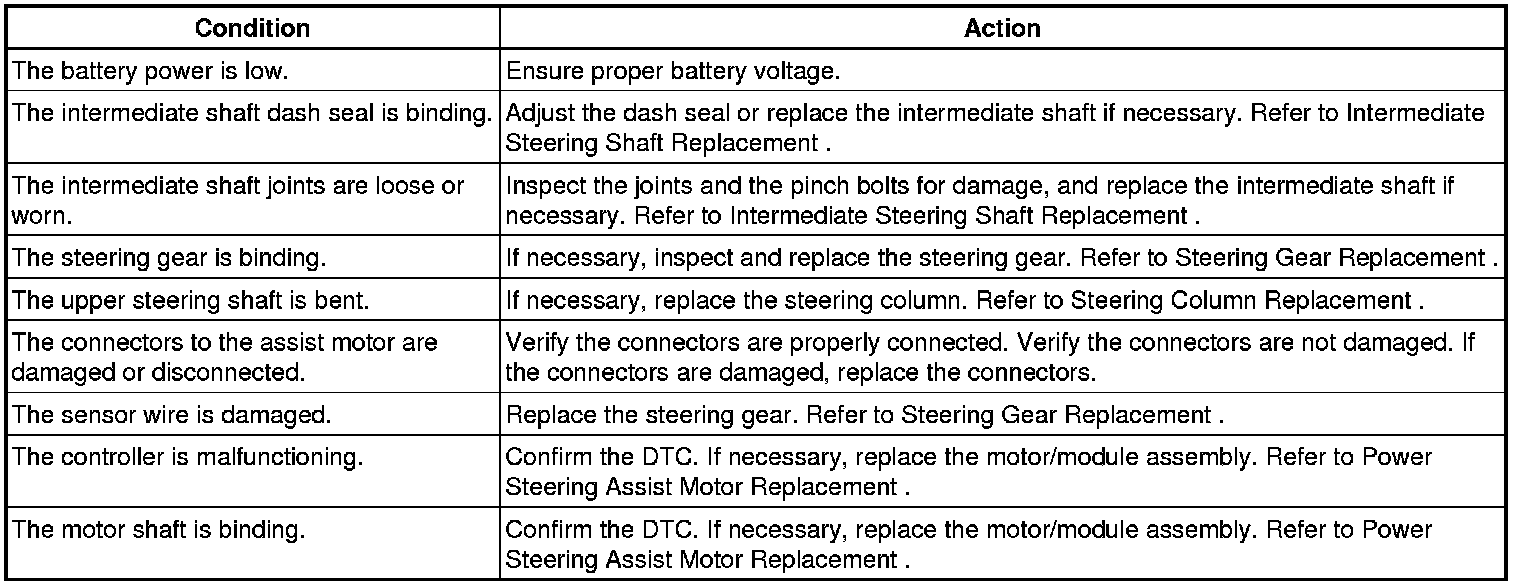 | Condition | Action |
|---|---|
| The battery power is low. | Ensure proper battery voltage. |
| The intermediate shaft dash seal is binding. | Adjust the dash seal or replace the intermediate shaft if necessary. Refer to Intermediate Steering Shaft Replacement . |
| The intermediate shaft joints are loose or worn. | Inspect the joints and the pinch bolts for damage, and replace the intermediate shaft if necessary. Refer to Intermediate Steering Shaft Replacement . |
| The steering gear is binding. | If necessary, inspect and replace the steering gear. Refer to Steering Gear Replacement . |
| The upper steering shaft is bent. | If necessary, replace the steering column. Refer to Steering Column Replacement . |
| The connectors to the assist motor are damaged or disconnected. | Verify the connectors are properly connected. Verify the connectors are not damaged. If the connectors are damaged, replace the connectors. |
| The sensor wire is damaged. | Replace the steering gear. Refer to Steering Gear Replacement . |
| The controller is malfunctioning. | Confirm the DTC. If necessary, replace the motor/module assembly. Refer to Power Steering Assist Motor Replacement . |
| The motor shaft is binding. | Confirm the DTC. If necessary, replace the motor/module assembly. Refer to Power Steering Assist Motor Replacement . |